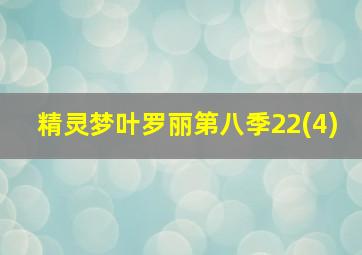 精灵梦叶罗丽第八季22(4)